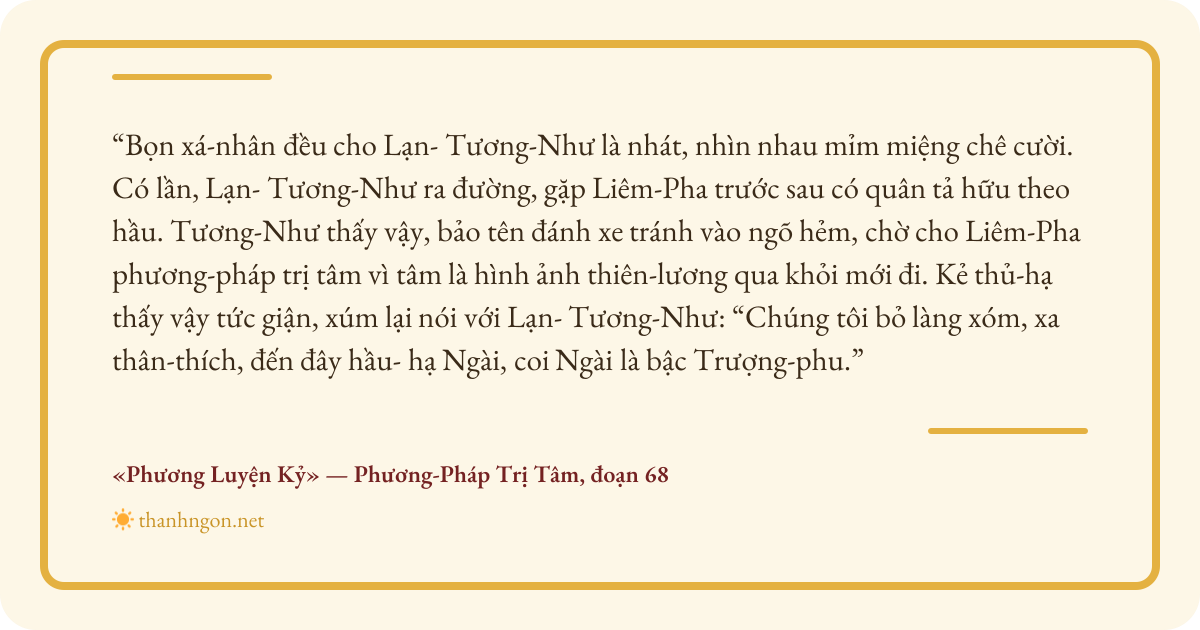 “Bọn xá-nhân đều cho Lạn- Tương-Như là nhát, nhìn nhau mỉm miệng chê cười. Có lần, Lạn- Tương-Như ra đường, gặp Liêm-Pha trước sau có quân tả hữu theo hầu. Tương-Như thấy vậy, bảo tên đánh xe tránh vào ngõ hẻm, chờ cho Liêm-Pha phương-pháp trị tâm vì tâm là hình ảnh thiên-lương qua khỏi mới đi. Kẻ thủ-hạ thấy vậy tức giận, xúm lại nói với Lạn- Tương-Như: “Chúng tôi bỏ làng xóm, xa thân-thích, đến đây hầu- hạ Ngài, coi Ngài là bậc Trượng-phu.”

«Phương Luyện Kỷ» — Phương-Pháp Trị Tâm, đoạn 68

thanhngon.net